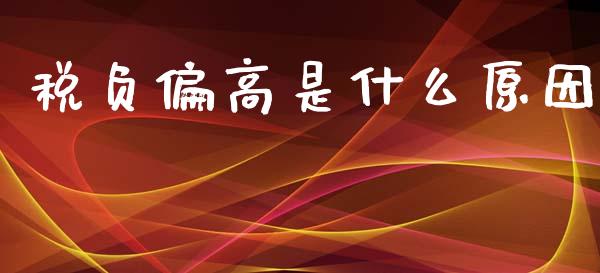 税负偏高是什么原因